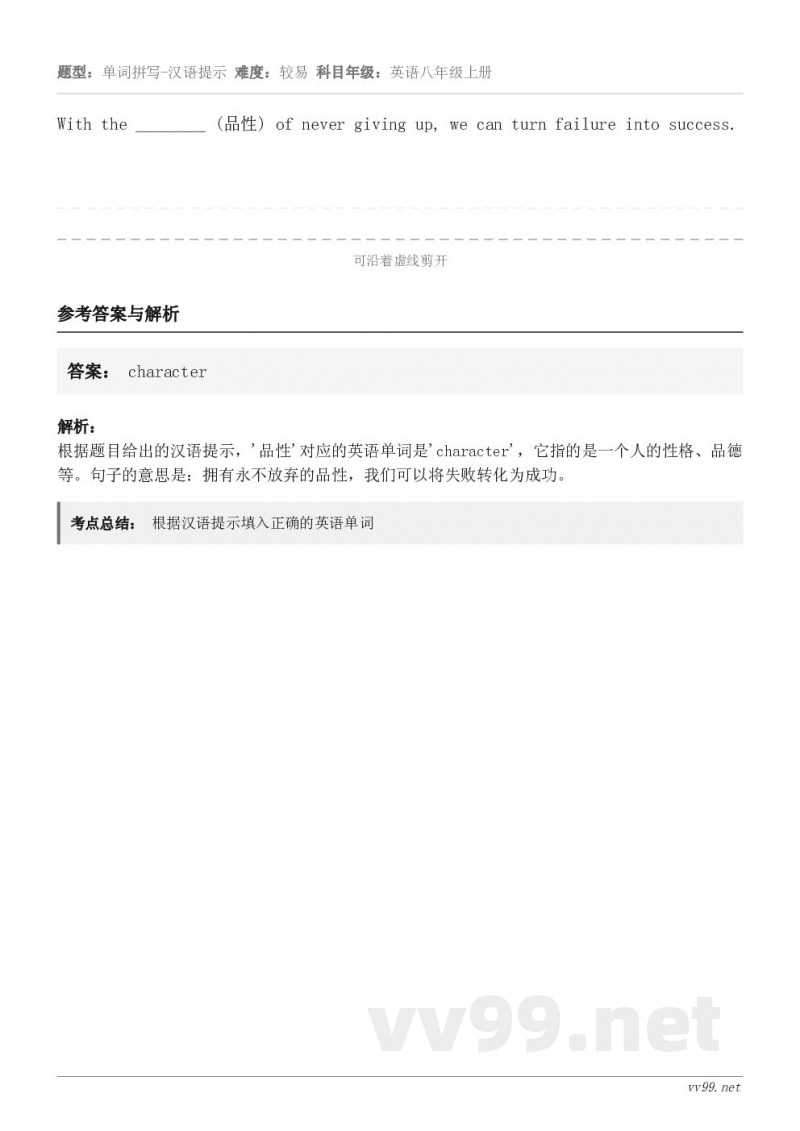 题型：单词拼写-汉语提示 难度：较易 科目年级：英语八年级上册

With the ________ (品性) of never giving up, we can turn failure into success.

可沿着虚线剪开

参考答案与解析

答案： character

解析：
根据题目给出的汉语提示，'品性'对应的英语单词是'character'，它指的是一个人的性格、品德等。句子的意思是：拥有永不放弃的品性，我们可以将失败转化为成功。

考点总结： 根据汉语提示填入正确的英语单词

vv99.net

vv99.net